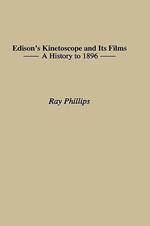 Edison's Kinetoscope and Its Films
—— A History to 1896 ——

Ray Phillips